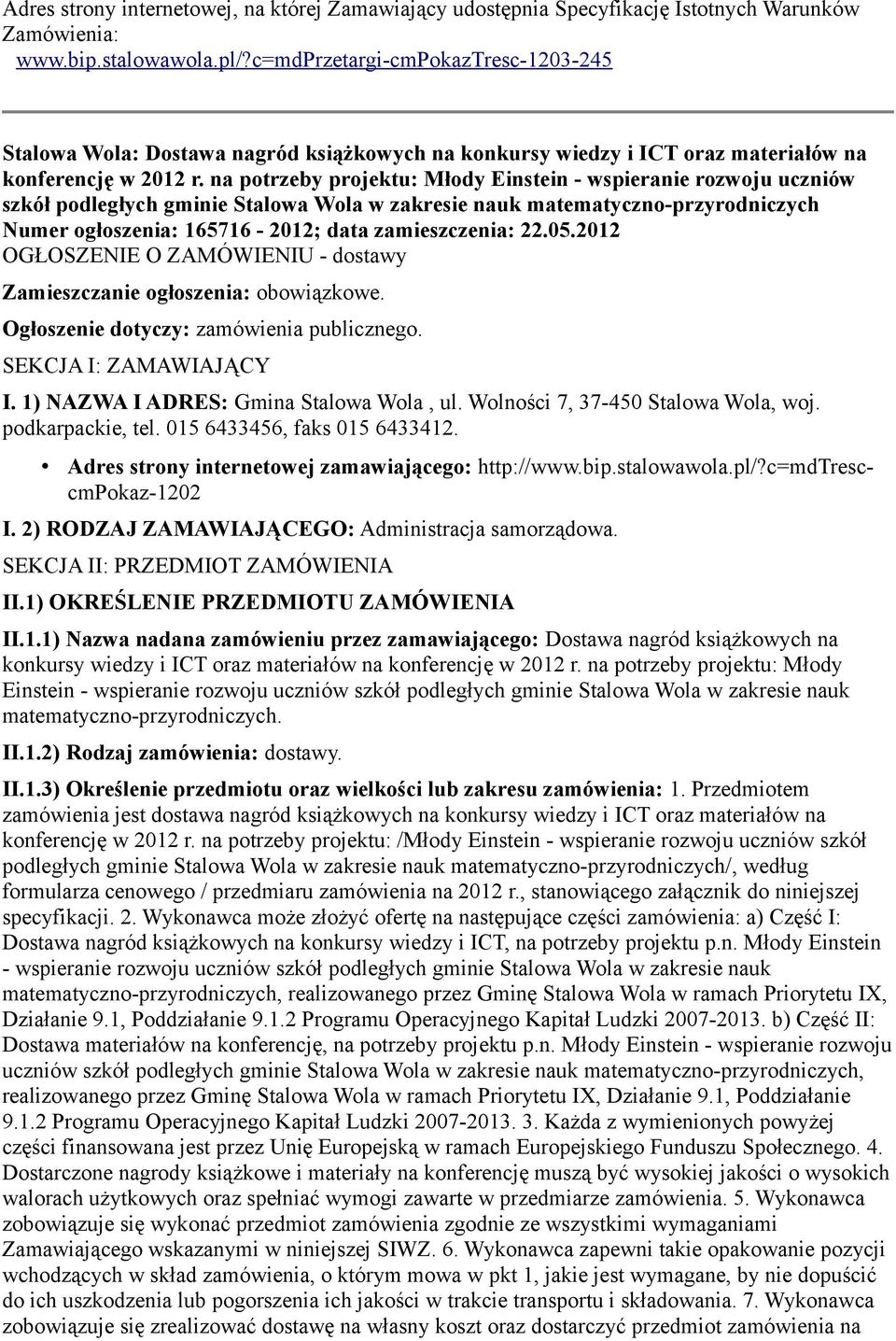 Adres strony internetowej, na której Zamawiający udostępnia Specyfikację Istotnych Warunków Zamówienia:
www.bip.stalowawola.pl/?c=mdPrzetargi-cmPokazTresc-1203-245

Stalowa Wola: Dostawa nagród książkowych na konkursy wiedzy i ICT oraz materiałów na konferencję w 2012 r. na potrzeby projektu: Młody Einstein - wspieranie rozwoju uczniów szkół podległych gminie Stalowa Wola w zakresie nauk matematyczno-przyrodniczych
Numer ogłoszenia: 165716 - 2012; data zamieszczenia: 22.05.2012
OGŁOSZENIE O ZAMÓWIENIU - dostawy

Zamieszczanie ogłoszenia: obowiązkowe.

Ogłoszenie dotyczy: zamówienia publicznego.

SEKCJA I: ZAMAWIAJĄCY

I. 1) NAZWA I ADRES: Gmina Stalowa Wola , ul. Wolności 7, 37-450 Stalowa Wola, woj. podkarpackie, tel. 015 6433456, faks 015 6433412.

• Adres strony internetowej zamawiającego: http://www.bip.stalowawola.pl/?c=mdTresc-cmPokaz-1202

I. 2) RODZAJ ZAMAWIAJĄCEGO: Administracja samorządowa.

SEKCJA II: PRZEDMIOT ZAMÓWIENIA

II.1) OKREŚLENIE PRZEDMIOTU ZAMÓWIENIA

II.1.1) Nazwa nadana zamówieniu przez zamawiającego: Dostawa nagród książkowych na konkursy wiedzy i ICT oraz materiałów na konferencję w 2012 r. na potrzeby projektu: Młody Einstein - wspieranie rozwoju uczniów szkół podległych gminie Stalowa Wola w zakresie nauk matematyczno-przyrodniczych.

II.1.2) Rodzaj zamówienia: dostawy.

II.1.3) Określenie przedmiotu oraz wielkości lub zakresu zamówienia: 1. Przedmiotem zamówienia jest dostawa nagród książkowych na konkursy wiedzy i ICT oraz materiałów na konferencję w 2012 r. na potrzeby projektu: /Młody Einstein - wspieranie rozwoju uczniów szkół podległych gminie Stalowa Wola w zakresie nauk matematyczno-przyrodniczych/, według formularza cenowego / przedmiaru zamówienia na 2012 r., stanowiącego załącznik do niniejszej specyfikacji. 2. Wykonawca może złożyć ofertę na następujące części zamówienia: a) Część I: Dostawa nagród książkowych na konkursy wiedzy i ICT, na potrzeby projektu p.n. Młody Einstein - wspieranie rozwoju uczniów szkół podległych gminie Stalowa Wola w zakresie nauk matematyczno-przyrodniczych, realizowanego przez Gminę Stalowa Wola w ramach Priorytetu IX, Działanie 9.1, Poddziałanie 9.1.2 Programu Operacyjnego Kapitał Ludzki 2007-2013. b) Część II: Dostawa materiałów na konferencję, na potrzeby projektu p.n. Młody Einstein - wspieranie rozwoju uczniów szkół podległych gminie Stalowa Wola w zakresie nauk matematyczno-przyrodniczych, realizowanego przez Gminę Stalowa Wola w ramach Priorytetu IX, Działanie 9.1, Poddziałanie 9.1.2 Programu Operacyjnego Kapitał Ludzki 2007-2013. 3. Każda z wymienionych powyżej części finansowana jest przez Unię Europejską w ramach Europejskiego Funduszu Społecznego. 4. Dostarczone nagrody książkowe i materiały na konferencję muszą być wysokiej jakości o wysokich walorach użytkowych oraz spełniać wymogi zawarte w przedmiarze zamówienia. 5. Wykonawca zobowiązuje się wykonać przedmiot zamówienia zgodnie ze wszystkimi wymaganiami Zamawiającego wskazanymi w niniejszej SIWZ. 6. Wykonawca zapewni takie opakowanie pozycji wchodzących w skład zamówienia, o którym mowa w pkt 1, jakie jest wymagane, by nie dopuścić do ich uszkodzenia lub pogorszenia ich jakości w trakcie transportu i składowania. 7. Wykonawca zobowiązuje się zrealizować dostawę na własny koszt oraz dostarczyć przedmiot zamówienia na